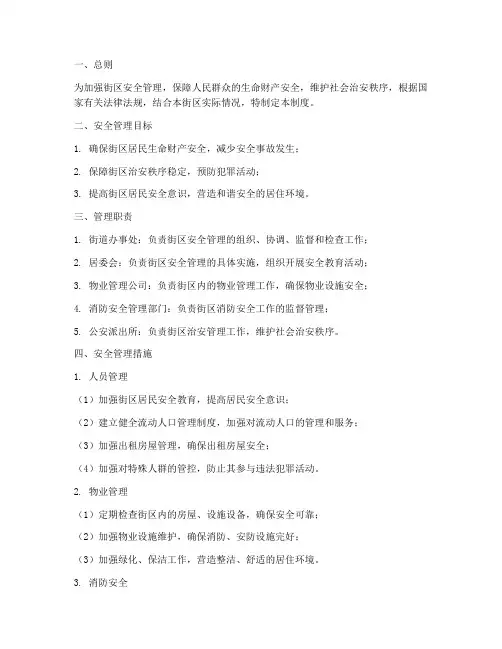 一、总则

为加强街区安全管理，保障人民群众的生命财产安全，维护社会治安秩序，根据国家有关法律法规，结合本街区实际情况，特制定本制度。

二、安全管理目标

1. 确保街区居民生命财产安全，减少安全事故发生；

2. 保障街区治安秩序稳定，预防犯罪活动；

3. 提高街区居民安全意识，营造和谐安全的居住环境。

三、管理职责

1. 街道办事处：负责街区安全管理的组织、协调、监督和检查工作；

2. 居委会：负责街区安全管理的具体实施，组织开展安全教育活动；

3. 物业管理公司：负责街区内的物业管理工作，确保物业设施安全；

4. 消防安全管理部门：负责街区消防安全工作的监督管理；

5. 公安派出所：负责街区治安管理工作，维护社会治安秩序。

四、安全管理措施

1. 人员管理

（1）加强街区居民安全教育，提高居民安全意识；

（2）建立健全流动人口管理制度，加强对流动人口的管理和服务；

（3）加强出租房屋管理，确保出租房屋安全；

（4）加强对特殊人群的管控，防止其参与违法犯罪活动。

2. 物业管理

（1）定期检查街区内的房屋、设施设备，确保安全可靠；

（2）加强物业设施维护，确保消防、安防设施完好；

（3）加强绿化、保洁工作，营造整洁、舒适的居住环境。

3. 消防安全